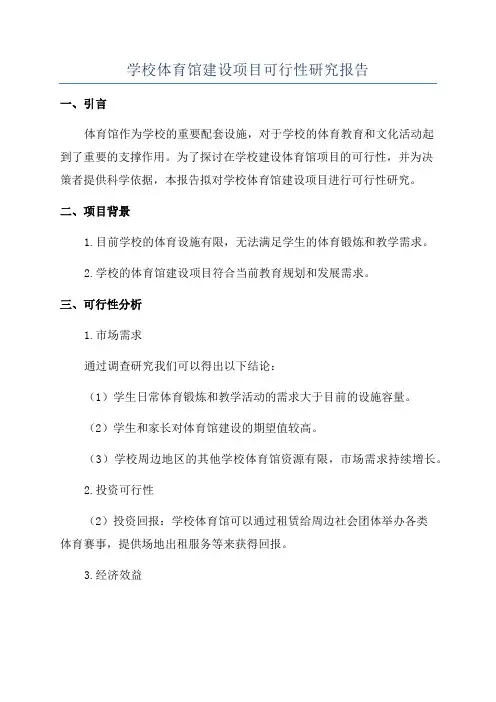 学校体育馆建设项目可行性研究报告

一、引言

体育馆作为学校的重要配套设施，对于学校的体育教育和文化活动起到了重要的支撑作用。为了探讨在学校建设体育馆项目的可行性，并为决策者提供科学依据，本报告拟对学校体育馆建设项目进行可行性研究。

二、项目背景

1.目前学校的体育设施有限，无法满足学生的体育锻炼和教学需求。

2.学校的体育馆建设项目符合当前教育规划和发展需求。

三、可行性分析

1.市场需求

通过调查研究我们可以得出以下结论：

（1）学生日常体育锻炼和教学活动的需求大于目前的设施容量。

（2）学生和家长对体育馆建设的期望值较高。

（3）学校周边地区的其他学校体育馆资源有限，市场需求持续增长。

2.投资可行性

（2）投资回报：学校体育馆可以通过租赁给周边社会团体举办各类体育赛事，提供场地出租服务等来获得回报。

3.经济效益